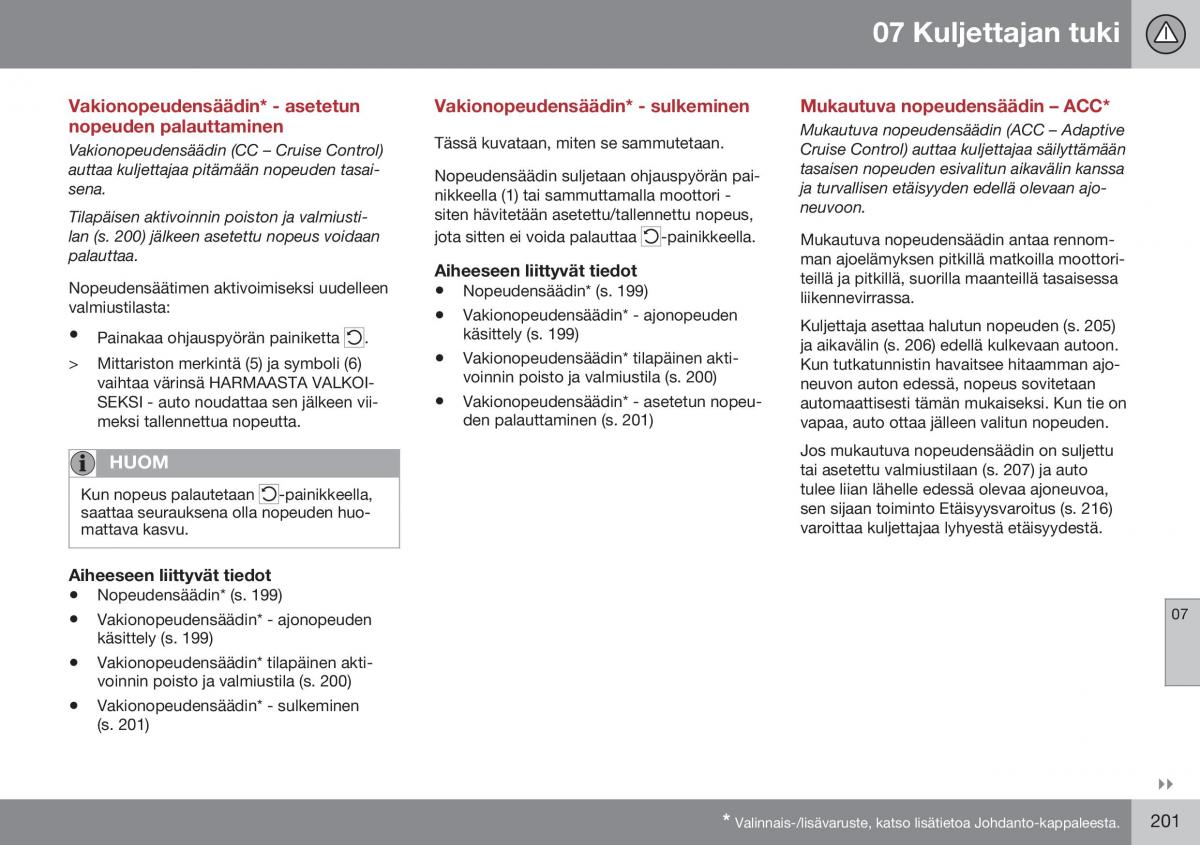 07 Kuljettajan tuki

Vakionopeudensäädin* - asetetun nopeuden palauttaminen

Vakionopeudensäädin (CC – Cruise Control) auttaa kuljettajaa pitämään nopeuden tasaisena.

Tilapäisen aktivoinnin poiston ja valmiustilan (s. 200) jälkeen asetettu nopeus voidaan palauttaa.

Nopeudensäätimen aktivoimiseksi uudelleen valmiustilasta:

• Painakaa ohjauspyörän painiketta .

> Mittariston merkintä (5) ja symboli (6) vaihtaa värinsä HARMAASTA VALKOISEKSI - auto noudattaa sen jälkeen viimeksi tallennettua nopeutta.

HUOM

Kun nopeus palautetaan -painikkeella, saattaa seurauksena olla nopeuden huomattava kasvu.

Aiheeseen liittyvät tiedot
• Nopeudensäädin* (s. 199)
• Vakionopeudensäädin* - ajonopeuden käsittely (s. 199)
• Vakionopeudensäädin* tilapäinen aktivoinnin poisto ja valmiustila (s. 200)
• Vakionopeudensäädin* - sulkeminen (s. 201)

Vakionopeudensäädin* - sulkeminen

Tässä kuvataan, miten se sammutetaan.

Nopeudensäädin suljetaan ohjauspyörän painikkeella (1) tai sammuttamalla moottori - siten hävitetään asetettu/tallennettu nopeus, jota sitten ei voida palauttaa -painikkeella.

Aiheeseen liittyvät tiedot
• Nopeudensäädin* (s. 199)
• Vakionopeudensäädin* - ajonopeuden käsittely (s. 199)
• Vakionopeudensäädin* tilapäinen aktivoinnin poisto ja valmiustila (s. 200)
• Vakionopeudensäädin* - asetetun nopeuden palauttaminen (s. 201)

Mukautuva nopeudensäädin – ACC*

Mukautuva nopeudensäädin (ACC – Adaptive Cruise Control) auttaa kuljettajaa säilyttämään tasaisen nopeuden esivalitun aikavälin kanssa ja turvallisen etäisyyden edellä olevaan ajoneuvoon.

Mukautuva nopeudensäädin antaa rennomman ajoelämyksen pitkillä matkoilla moottoriteillä ja pitkillä, suorilla maanteillä tasaisessa liikennevirrassa.

Kuljettaja asettaa halutun nopeuden (s. 205) ja aikavälin (s. 206) edellä kulkevaan autoon. Kun tutkatunnistin havaitsee hitaamman ajoneuvon auton edessä, nopeus sovitetaan automaattisesti tämän mukaiseksi. Kun tie on vapaa, auto ottaa jälleen valitun nopeuden.

Jos mukautuva nopeudensäädin on suljettu tai asetettu valmiustilaan (s. 207) ja auto tulee liian lähelle edessä olevaa ajoneuvoa, sen sijaan toiminto Etäisyysvaroitus (s. 216) varoittaa kuljettajaa lyhyestä etäisyydestä.

07

* Valinnais-/lisävaruste, katso lisätietoa Johdanto-kappaleesta.

201